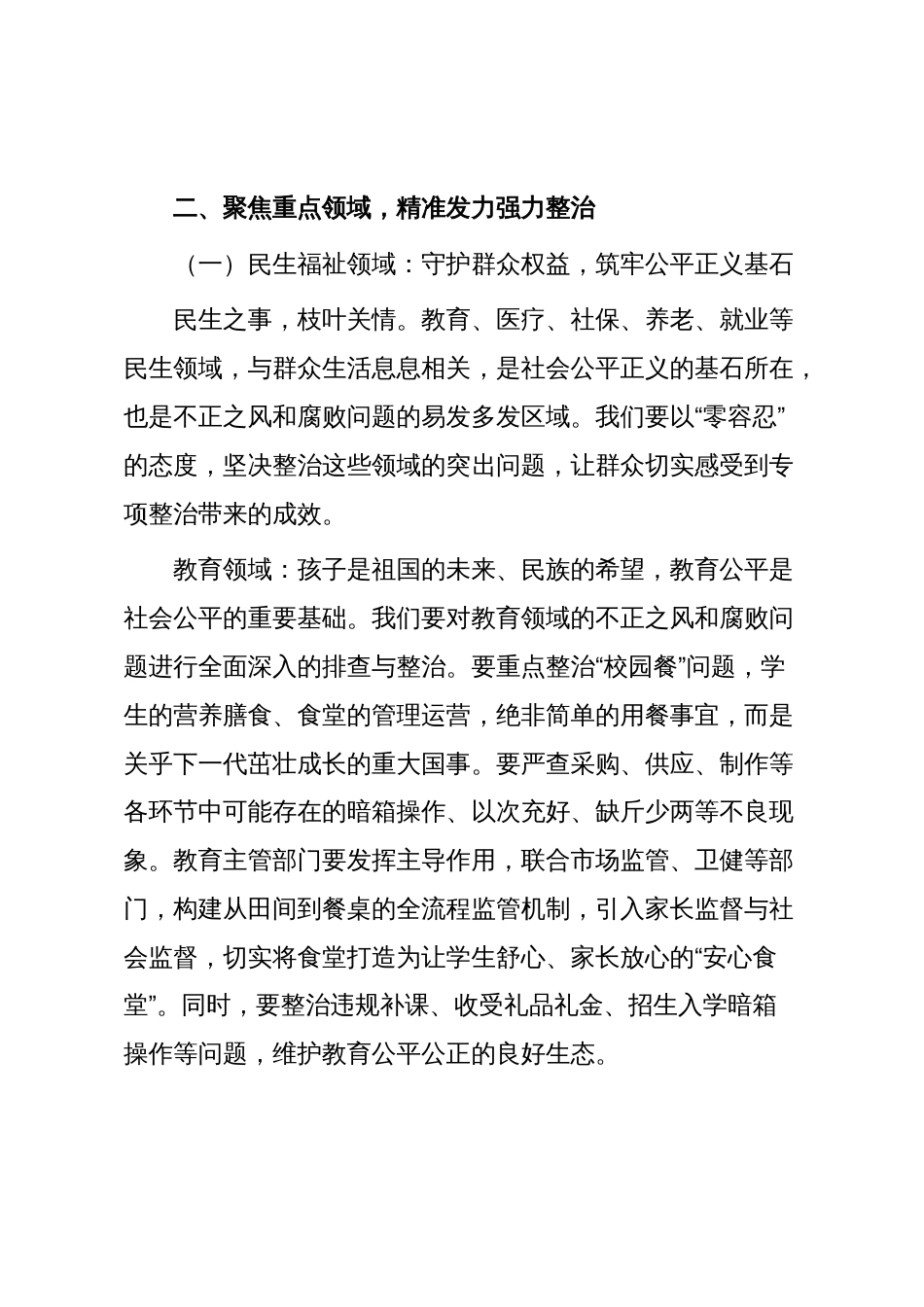 二、聚焦重点领域，精准发力强力整治

（一）民生福祉领域：守护群众权益，筑牢公平正义基石

民生之事，枝叶关情。教育、医疗、社保、养老、就业等民生领域，与群众生活息息相关，是社会公平正义的基石所在，也是不正之风和腐败问题的易发多发区域。我们要以“零容忍”的态度，坚决整治这些领域的突出问题，让群众切实感受到专项整治带来的成效。

教育领域：孩子是祖国的未来、民族的希望，教育公平是社会公平的重要基础。我们要对教育领域的不正之风和腐败问题进行全面深入的排查与整治。要重点整治“校园餐”问题，学生的营养膳食、食堂的管理运营，绝非简单的用餐事宜，而是关乎下一代茁壮成长的重大国事。要严查采购、供应、制作等各环节中可能存在的暗箱操作、以次充好、缺斤少两等不良现象。教育主管部门要发挥主导作用，联合市场监管、卫健等部门，构建从田间到餐桌的全流程监管机制，引入家长监督与社会监督，切实将食堂打造为让学生舒心、家长放心的“安心食堂”。同时，要整治违规补课、收受礼品礼金、招生入学暗箱操作等问题，维护教育公平公正的良好生态。